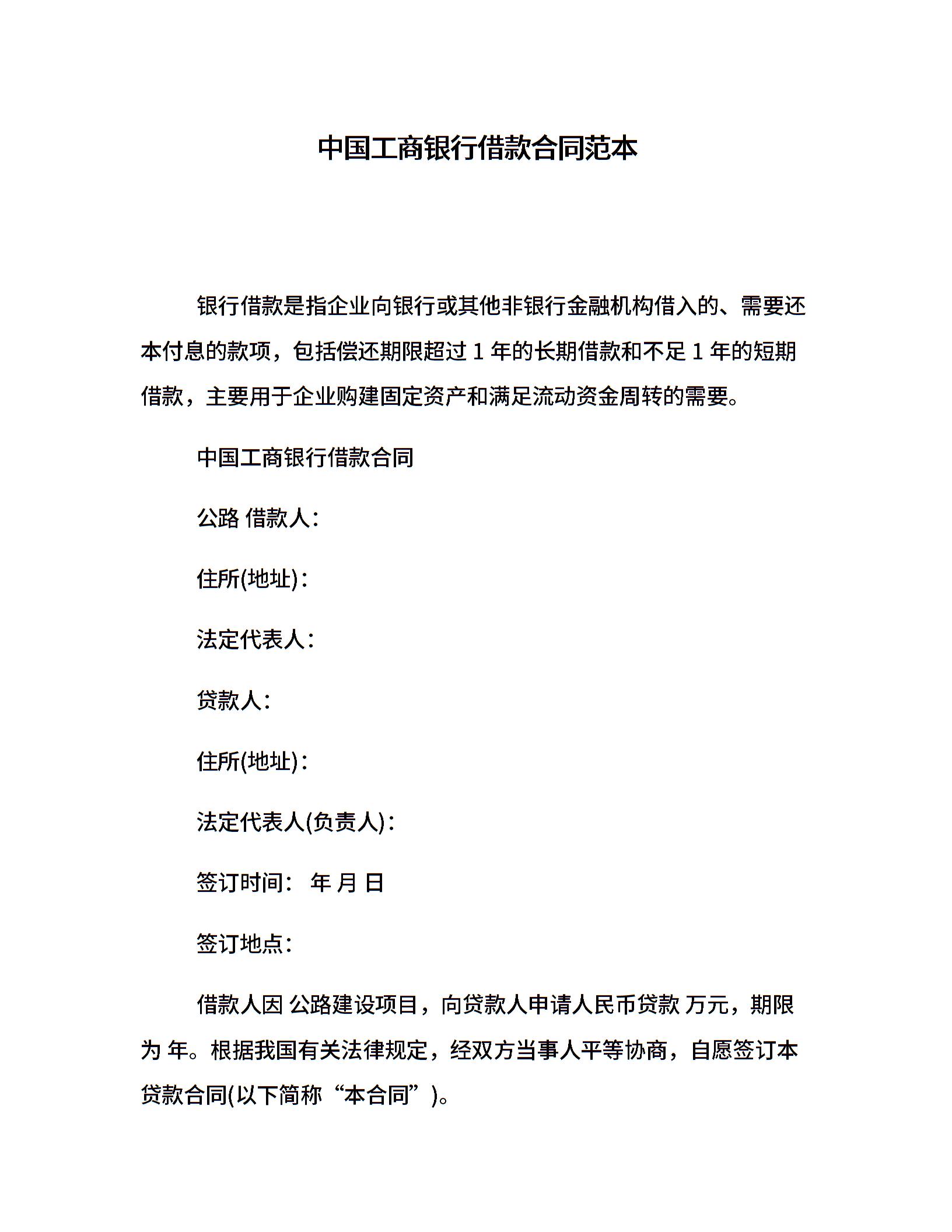 中国工商银行借款合同范本

银行借款是指企业向银行或其他非银行金融机构借入的、需要还本付息的款项，包括偿还期限超过 1 年的长期借款和不足 1 年的短期借款，主要用于企业购建固定资产和满足流动资金周转的需要。

中国工商银行借款合同

公路 借款人：

住所(地址)：

法定代表人：

贷款人：

住所(地址)：

法定代表人(负责人)：

签订时间： 年 月 日

签订地点：

借款人因 公路建设项目，向贷款人申请人民币贷款 万元，期限为 年。根据我国有关法律规定，经双方当事人平等协商，自愿签订本贷款合同(以下简称“本合同”)。